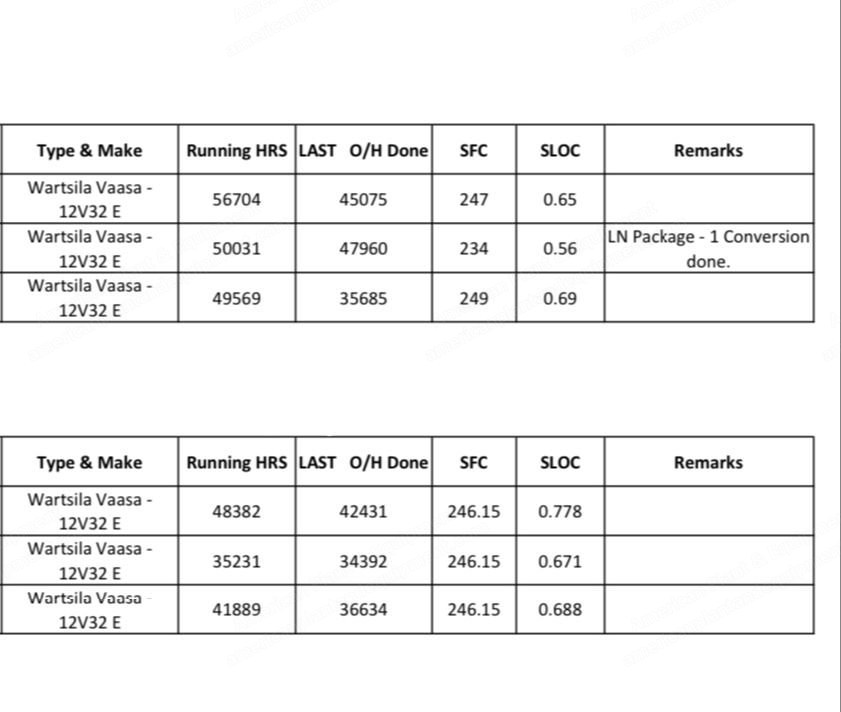 | Type & Make | Running HRS | LAST O/H Done | SFC | SLOC | Remarks |
|---|---|---|---|---|---|
| Wartsila Vaasa - 12V32 E | 56704 | 45075 | 247 | 0.65 | |
| Wartsila Vaasa - 12V32 E | 50031 | 47960 | 234 | 0.56 | LN Package - 1 Conversion done. |
| Wartsila Vaasa - 12V32 E | 49569 | 35685 | 249 | 0.69 | |

| Type & Make | Running HRS | LAST O/H Done | SFC | SLOC | Remarks |
|---|---|---|---|---|---|
| Wartsila Vaasa - 12V32 E | 48382 | 42431 | 246.15 | 0.778 | |
| Wartsila Vaasa - 12V32 E | 35231 | 34392 | 246.15 | 0.671 | |
| Wartsila Vaasa - 12V32 E | 41889 | 36634 | 246.15 | 0.688 | |